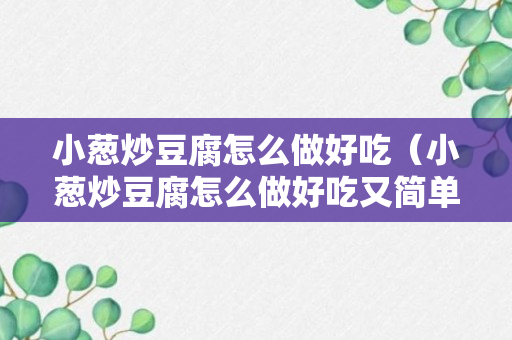 小葱炒豆腐怎么做好吃（小葱炒豆腐怎么做好吃又简单